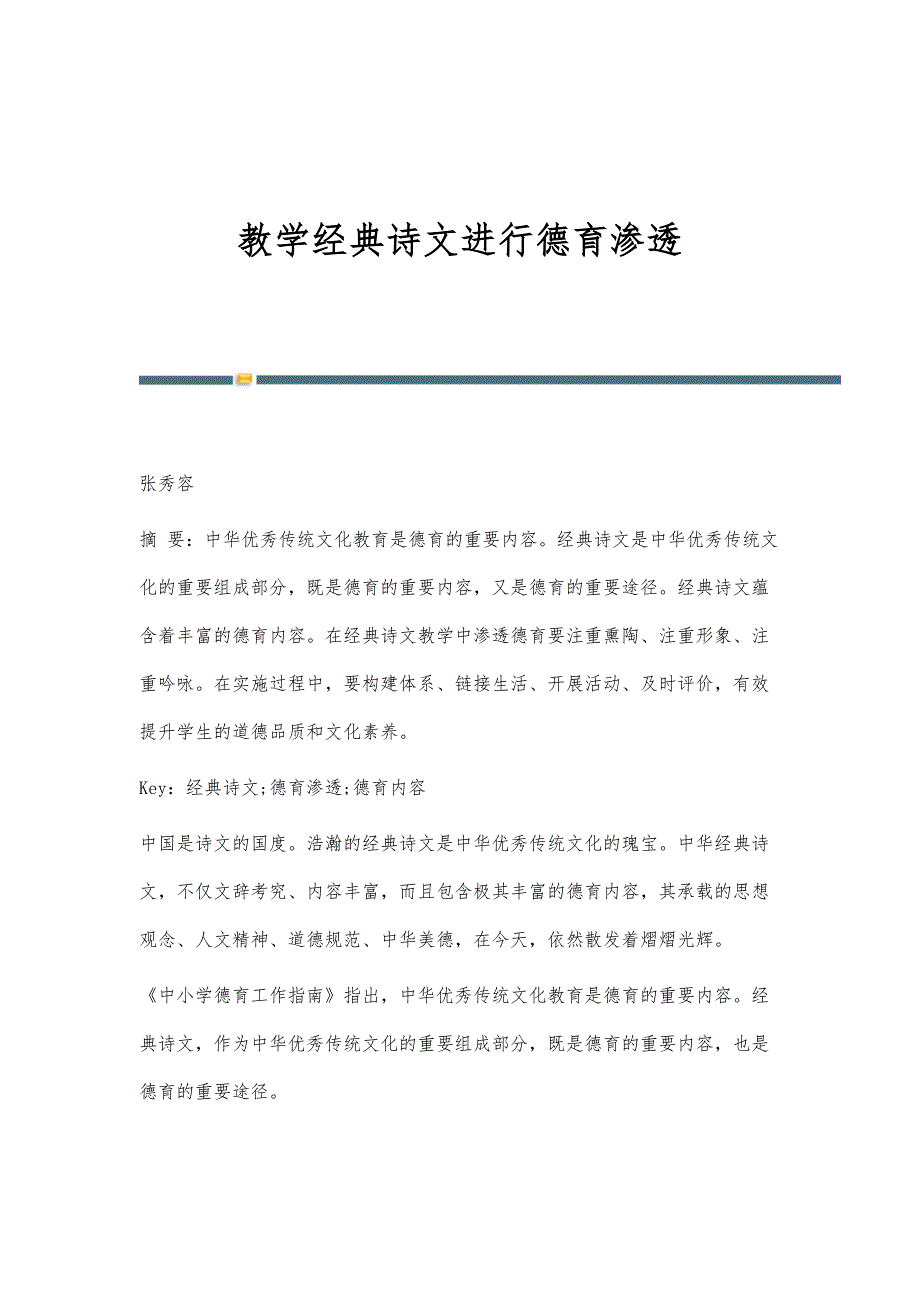 教学经典诗文进行德育渗透

张秀容

摘 要：中华优秀传统文化教育是德育的重要内容。经典诗文是中华优秀传统文化的重要组成部分，既是德育的重要内容，又是德育的重要途径。经典诗文蕴含着丰富的德育内容。在经典诗文教学中渗透德育要注重熏陶、注重形象、注重吟咏。在实施过程中，要构建体系、链接生活、开展活动、及时评价，有效提升学生的道德品质和文化素养。

Key：经典诗文;德育渗透;德育内容

中国是诗文的国度。浩瀚的经典诗文是中华优秀传统文化的瑰宝。中华经典诗文，不仅文辞考究、内容丰富，而且包含极其丰富的德育内容，其承载的思想观念、人文精神、道德规范、中华美德，在今天，依然散发着熠熠光辉。

《中小学德育工作指南》指出，中华优秀传统文化教育是德育的重要内容。经典诗文，作为中华优秀传统文化的重要组成部分，既是德育的重要内容，也是德育的重要途径。